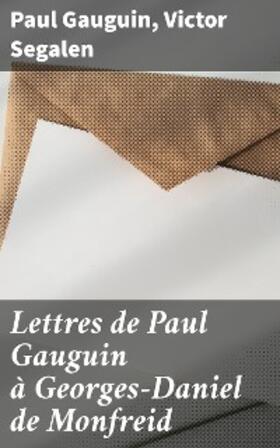 Paul Gauguin, Victor Segalen

Lettres de Paul Gauguin à Georges-Daniel de Monfreid